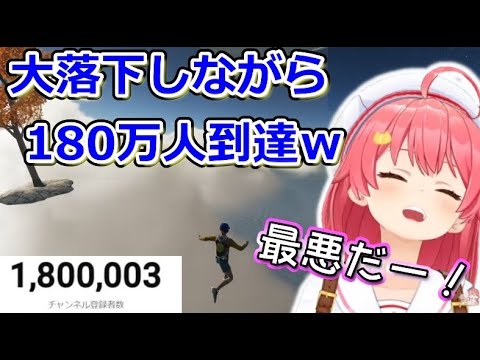 大落下しながら
180万人到達w

最悪だー！

1,800,003
チャンネル登録者数